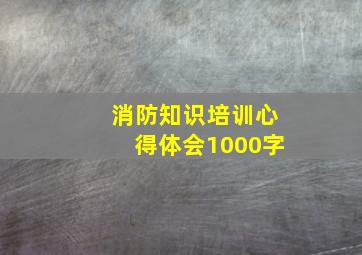 消防知识培训心得体会1000字